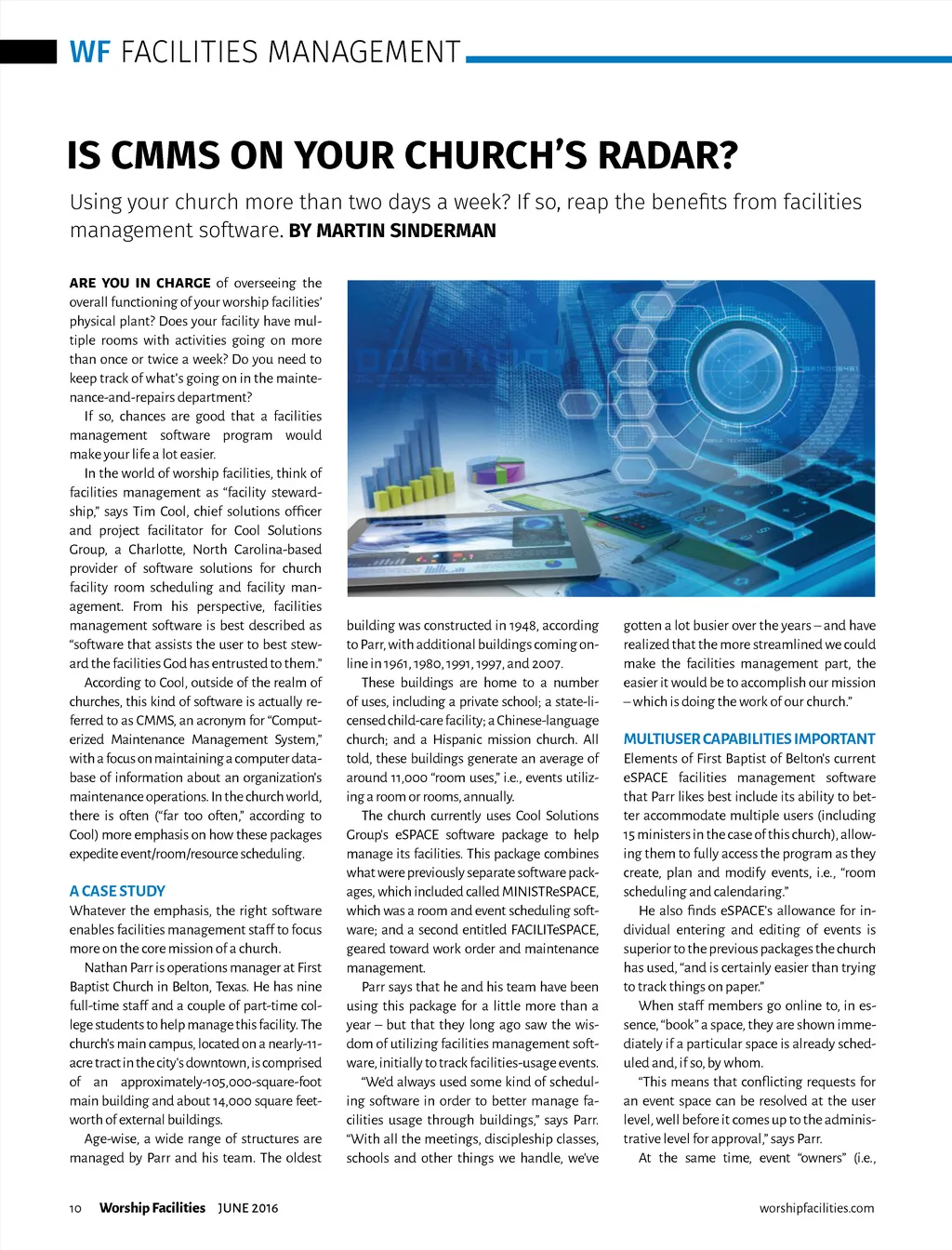 WF FACILITIES MANAGEMENT

IS CMMS ON YOUR CHURCH'S RADAR?

Using your church more than two days a week? If so, reap the benefits from facilities management software. BY MARTIN SINDERMAN

ARE YOU IN CHARGE of overseeing the overall functioning of your worship facilities' physical plant? Does your facility have multiple rooms with activities going on more than once or twice a week? Do you need to keep track of what's going on in the maintenance-and-repairs department?

If so, chances are good that a facilities management software program would make your life a lot easier.

In the world of worship facilities, think of facilities management as "facility stewardship," says Tim Cool, chief solutions officer and project facilitator for Cool Solutions Group, a Charlotte, North Carolina-based provider of software solutions for church facility room scheduling and facility management. From his perspective, facilities management software is best described as "software that assists the user to best steward the facilities God has entrusted to them."

According to Cool, outside of the realm of churches, this kind of software is actually referred to as CMMS, an acronym for "Computerized Maintenance Management System," with a focus on maintaining a computer database of information about an organization's maintenance operations. In the church world, there is often ("far too often," according to Cool) more emphasis on how these packages expedite event/room/resource scheduling.

A CASE STUDY
Whatever the emphasis, the right software enables facilities management staff to focus more on the core mission of a church.

Nathan Parr is operations manager at First Baptist Church in Belton, Texas. He has nine full-time staff and a couple of part-time college students to help manage this facility. The church's main campus, located on a nearly-11-acre tract in the city's downtown, is comprised of an approximately-105,000-square-foot main building and about 14,000 square feet-worth of external buildings.

Age-wise, a wide range of structures are managed by Parr and his team. The oldest building was constructed in 1948, according to Parr, with additional buildings coming online in 1961, 1980, 1991, 1997, and 2007.

These buildings are home to a number of uses, including a private school; a state-licensed child-care facility; a Chinese-language church; and a Hispanic mission church. All told, these buildings generate an average of around 11,000 "room uses," i.e., events utilizing a room or rooms, annually.

The church currently uses Cool Solutions Group's eSPACE software package to help manage its facilities. This package combines what were previously separate software packages, which included called MINISTReSPACE, which was a room and event scheduling software; and a second entitled FACILITeSPACE, geared toward work order and maintenance management.

Parr says that he and his team have been using this package for a little more than a year – but that they long ago saw the wisdom of utilizing facilities management software, initially to track facilities-usage events.

"We'd always used some kind of scheduling software in order to better manage facilities usage through buildings," says Parr. "With all the meetings, discipleship classes, schools and other things we handle, we've gotten a lot busier over the years – and have realized that the more streamlined we could make the facilities management part, the easier it would be to accomplish our mission – which is doing the work of our church."

MULTIUSER CAPABILITIES IMPORTANT
Elements of First Baptist of Belton's current eSPACE facilities management software that Parr likes best include its ability to better accommodate multiple users (including 15 ministers in the case of this church), allowing them to fully access the program as they create, plan and modify events, i.e., "room scheduling and calendaring."

He also finds eSPACE's allowance for individual entering and editing of events is superior to the previous packages the church has used, "and is certainly easier than trying to track things on paper."

When staff members go online to, in essence, "book" a space, they are shown immediately if a particular space is already scheduled and, if so, by whom.

"This means that conflicting requests for an event space can be resolved at the user level, well before it comes up to the administrative level for approval," says Parr.

At the same time, event "owners" (i.e.,

10 Worship Facilities JUNE 2016 worshipfacilities.com